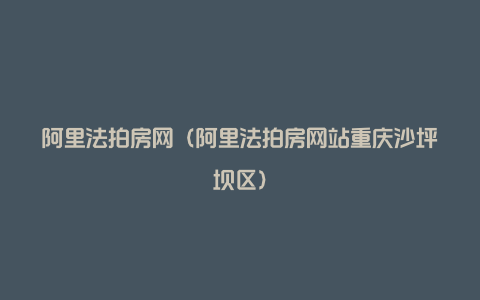 阿里法拍房网（阿里法拍房网站重庆沙坪坝区）